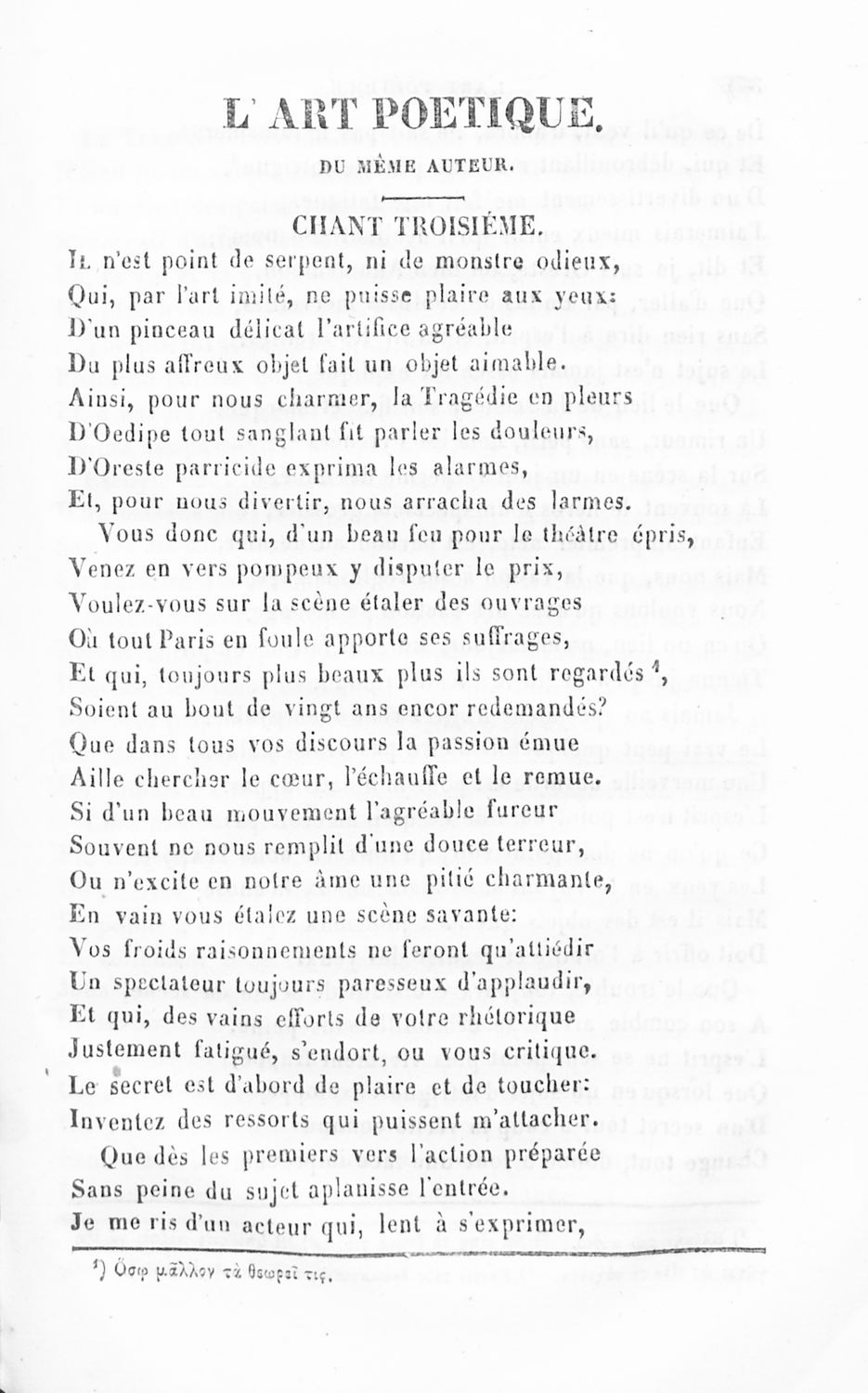 L' ART POETIQUE.

DU MÊME AUTEUR.

CHANT TROISIÉME.

Il n'est point de serpent, ni de monstre odieux, Qui, par l'art imité, ne puisse plaire aux yeux: D'un pinceau délicat l'artifice agréable Du plus affreux objet fait un objet aimable. Ainsi, pour nous charmer, la Tragédie en pleurs D'Oedipe tout sanglant fit parler les douleurs, D'Oreste parricide exprima les alarmes, Et, pour nous divertir, nous arracha des larmes.

Vous donc qui, d'un beau feu pour le théâtre épris, Venez en vers pompeux y disputer le prix, Voulez-vous sur la scène étaler des ouvrages Où tout Paris en foule apporte ses suffrages, Et qui, toujours plus beaux plus ils sont regardés $^1$, Soient au bout de vingt ans encor redemandés? Que dans tous vos discours la passion émue Aille chercher le cœur, l'échauffe et le remue. Si d'un beau mouvement l'agréable fureur Souvent ne nous remplit d'une douce terreur, Ou n'excite en notre âme une pitié charmante, En vain vous étalez une scène savante: Vos froids raisonnements ne feront qu'attiédir Un spectateur toujours paresseux d'applaudir, Et qui, des vains efforts de votre rhétorique Justement fatigué, s'endort, ou vous critique. Le secret est d'abord de plaire et de toucher: Inventez des ressorts qui puissent m'attacher.

Que dès les premiers vers l'action préparée Sans peine du sujet aplanisse l'entrée. Je me ris d'un acteur qui, lent à s'exprimer,

$^1$) Ὅσῳ μᾶλλον τὰ θεωρεῖ τις.